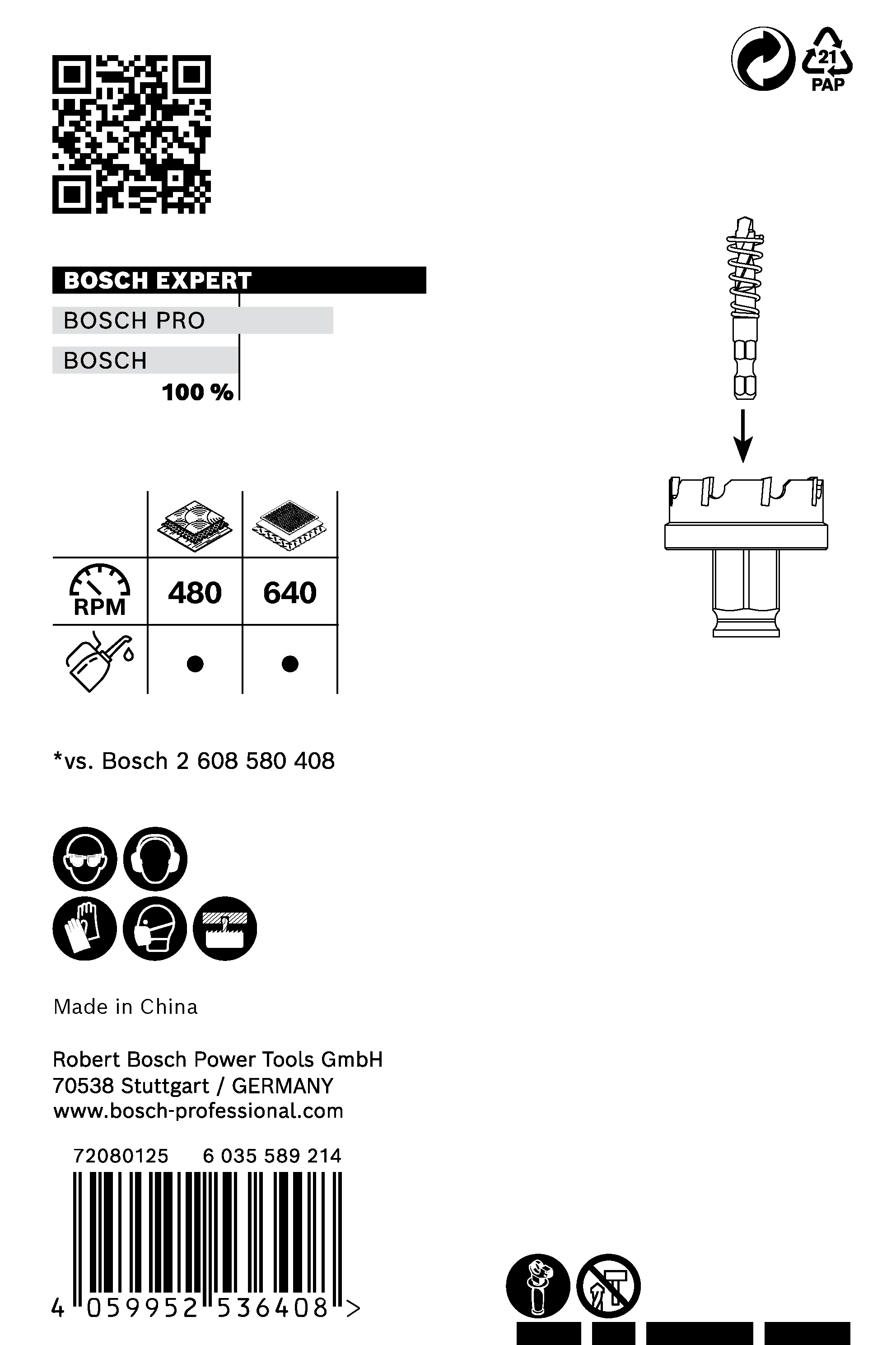 21
PAP

BOSCH EXPERT
BOSCH PRO
BOSCH
100 %

| | | |
|---|---|---|
| RPM | 480 | 640 |
| | ● | ● |

*vs. Bosch 2 608 580 408

Made in China

Robert Bosch Power Tools GmbH
70538 Stuttgart / GERMANY
www.bosch-professional.com

72080125 6 035 589 214

4 059952 536408 >